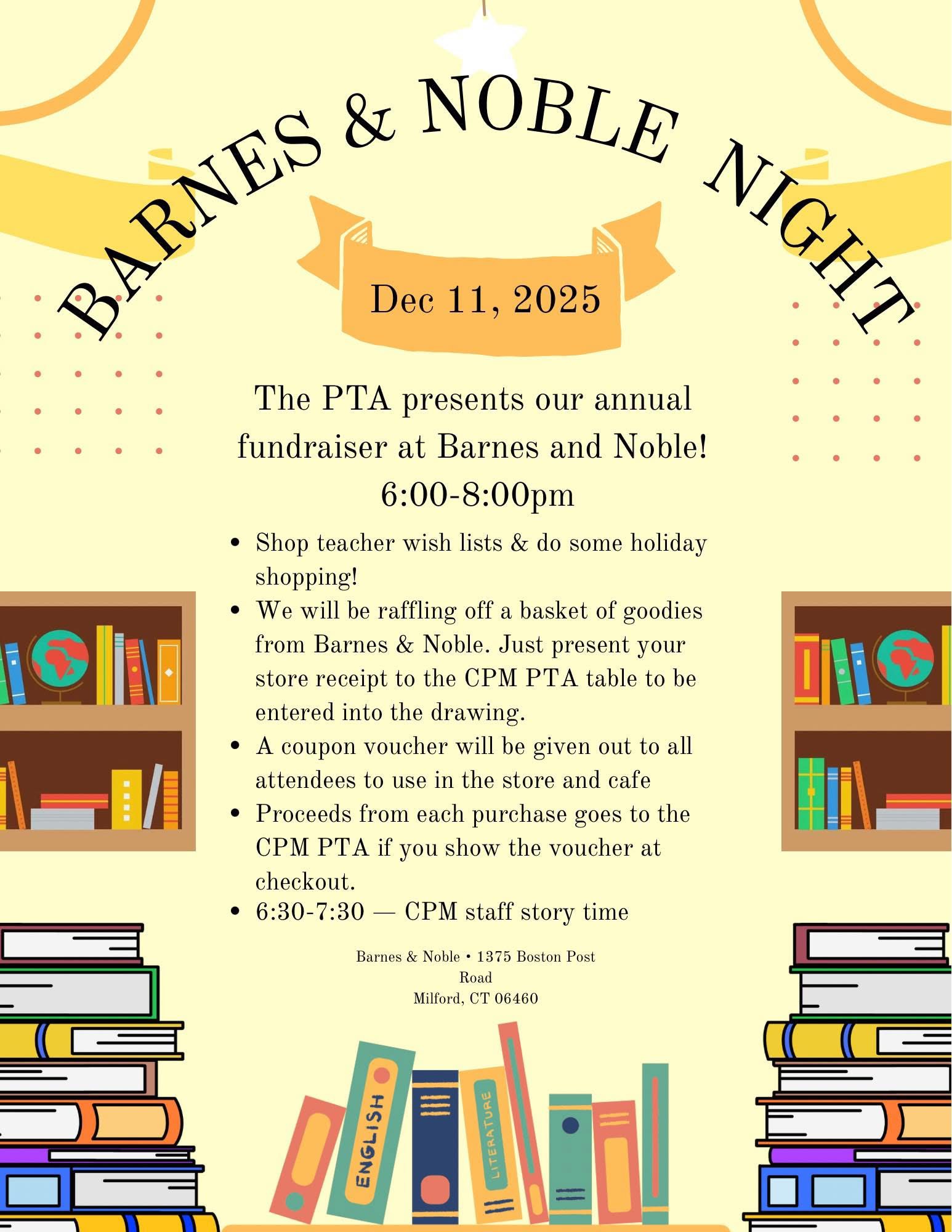 BARNES & NOBLE NIGHT

Dec 11, 2025

The PTA presents our annual fundraiser at Barnes and Noble!
6:00-8:00pm

• Shop teacher wish lists & do some holiday shopping!
• We will be raffling off a basket of goodies from Barnes & Noble. Just present your store receipt to the CPM PTA table to be entered into the drawing.
• A coupon voucher will be given out to all attendees to use in the store and cafe
• Proceeds from each purchase goes to the CPM PTA if you show the voucher at checkout.
• 6:30-7:30 — CPM staff story time

Barnes & Noble • 1375 Boston Post Road
Milford, CT 06460

ENGLISH
LITERATURE